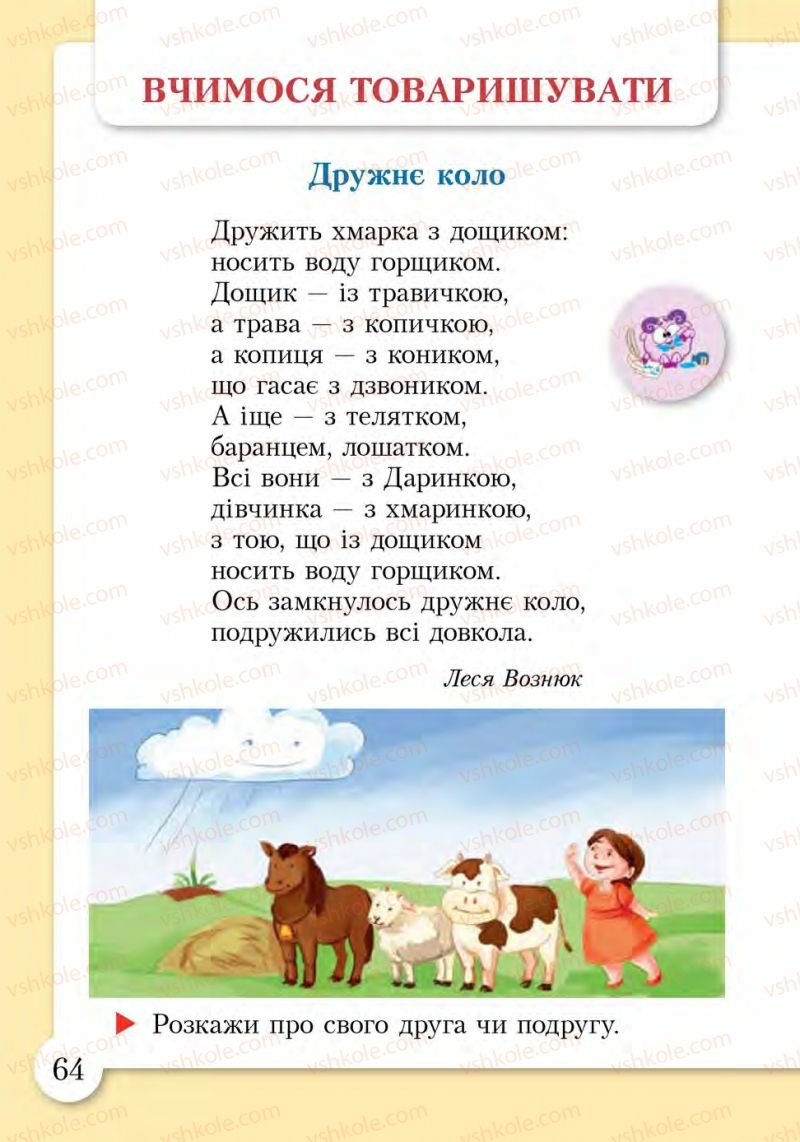 ВЧИМОСЯ ТОВАРИШУВАТИ

Дружнє коло

Дружить хмарка з дощиком:
носить воду горщиком.
Дощик — із травичкою,
а трава — з копичкою,
а копиця — з коником,
що гасає з дзвоником.
А іще — з телятком,
баранцем, лошатком.
Всі вони — з Даринкою,
дівчинка — з хмаринкою,
з тою, що із дощиком
носить воду горщиком.
Ось замкнулось дружнє коло,
подружились всі довкола.

Леся Вознюк

Розкажи про свого друга чи подругу.

64

vshkole.com